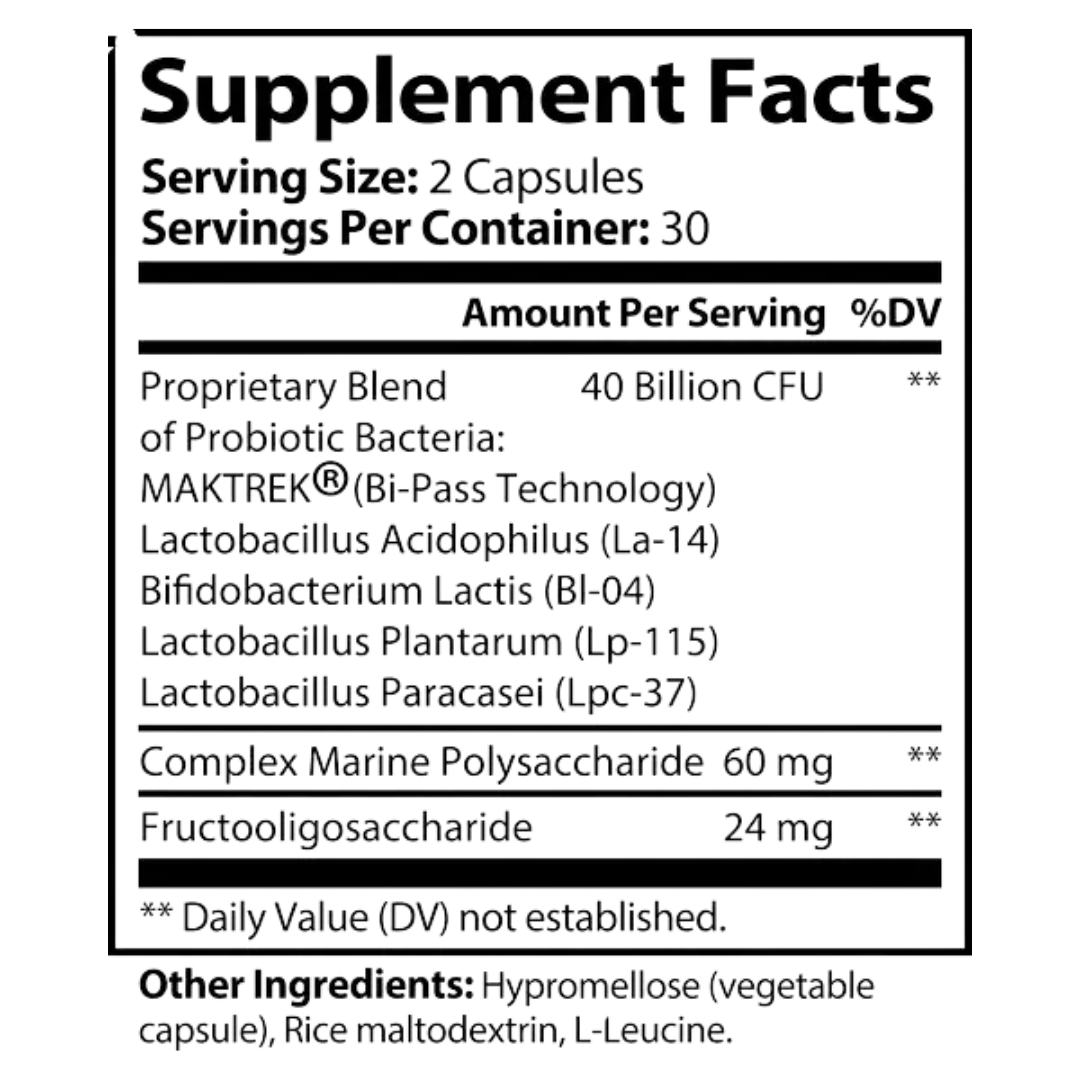 Supplement Facts

Serving Size: 2 Capsules
Servings Per Container: 30

| | Amount Per Serving | %DV |
|---|---|---|
| Proprietary Blend of Probiotic Bacteria: MAKTREK® (Bi-Pass Technology) Lactobacillus Acidophilus (La-14) Bifidobacterium Lactis (Bl-04) Lactobacillus Plantarum (Lp-115) Lactobacillus Paracasei (Lpc-37) | 40 Billion CFU | ** |
| Complex Marine Polysaccharide | 60 mg | ** |
| Fructooligosaccharide | 24 mg | ** |

** Daily Value (DV) not established.

Other Ingredients: Hypromellose (vegetable capsule), Rice maltodextrin, L-Leucine.